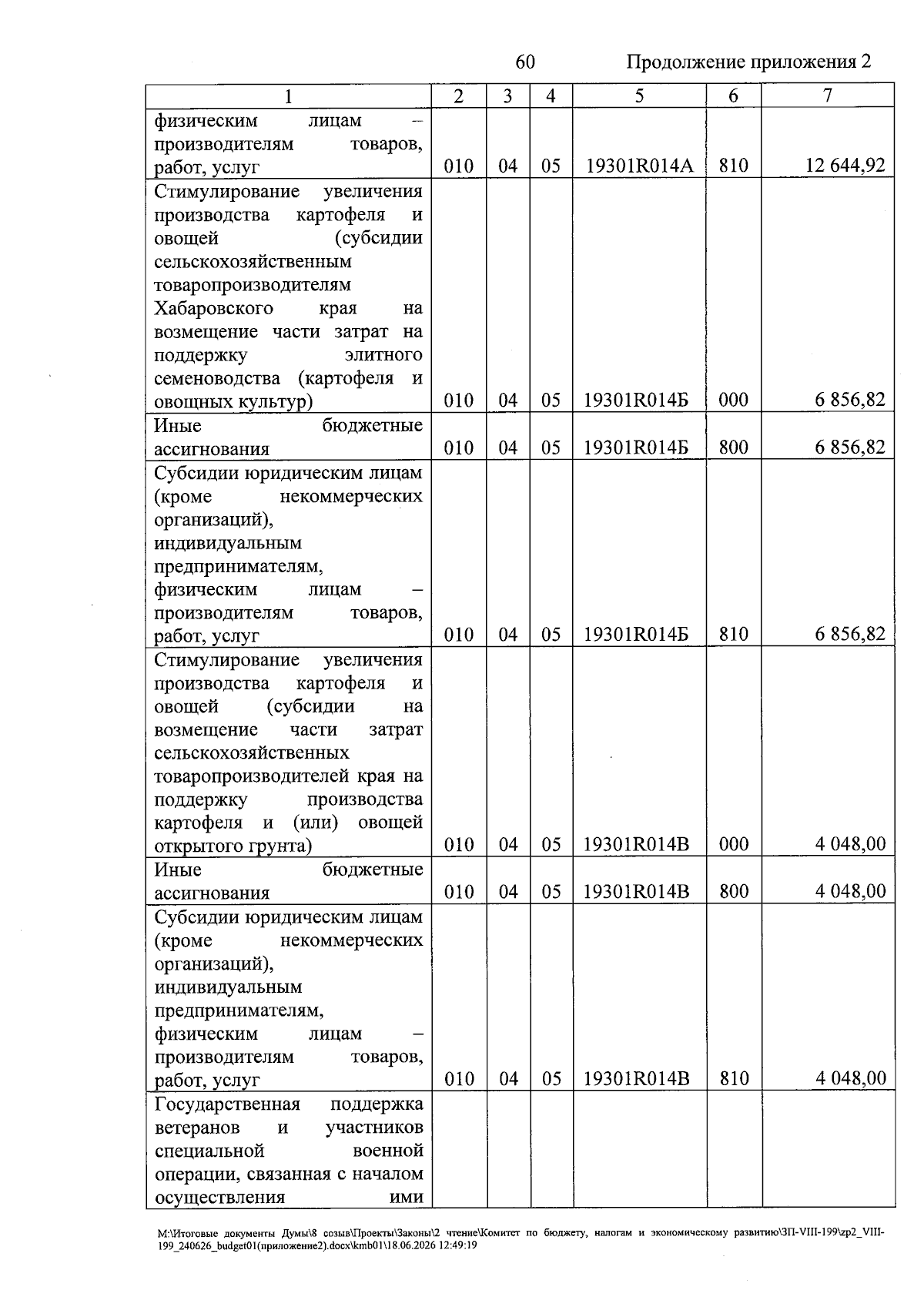 60 Продолжение приложения 2

| 1 | 2 | 3 | 4 | 5 | 6 | 7 |
|---|---|---|---|---|---|---|
| физическим лицам – производителям товаров, работ, услуг | 010 | 04 | 05 | 19301R014А | 810 | 12 644,92 |
| Стимулирование увеличения производства картофеля и овощей (субсидии сельскохозяйственным товаропроизводителям Хабаровского края на возмещение части затрат на поддержку элитного семеноводства (картофеля и овощных культур) | 010 | 04 | 05 | 19301R014Б | 000 | 6 856,82 |
| Иные бюджетные ассигнования | 010 | 04 | 05 | 19301R014Б | 800 | 6 856,82 |
| Субсидии юридическим лицам (кроме некоммерческих организаций), индивидуальным предпринимателям, физическим лицам – производителям товаров, работ, услуг | 010 | 04 | 05 | 19301R014Б | 810 | 6 856,82 |
| Стимулирование увеличения производства картофеля и овощей (субсидии на возмещение части затрат сельскохозяйственных товаропроизводителей края на поддержку производства картофеля и (или) овощей открытого грунта) | 010 | 04 | 05 | 19301R014В | 000 | 4 048,00 |
| Иные бюджетные ассигнования | 010 | 04 | 05 | 19301R014В | 800 | 4 048,00 |
| Субсидии юридическим лицам (кроме некоммерческих организаций), индивидуальным предпринимателям, физическим лицам – производителям товаров, работ, услуг | 010 | 04 | 05 | 19301R014В | 810 | 4 048,00 |
| Государственная поддержка ветеранов и участников специальной военной операции, связанная с началом осуществления ими | | | | | | |

M:\Итоговые документы Думы\8 созыв\Проекты\Законы\2 чтение\Комитет по бюджету, налогам и экономическому развитию\ЗП-VIII-199\zp2_VIII-199_240626_budget01(приложение2).docx\kmb01\18.06.2026 12:49:19